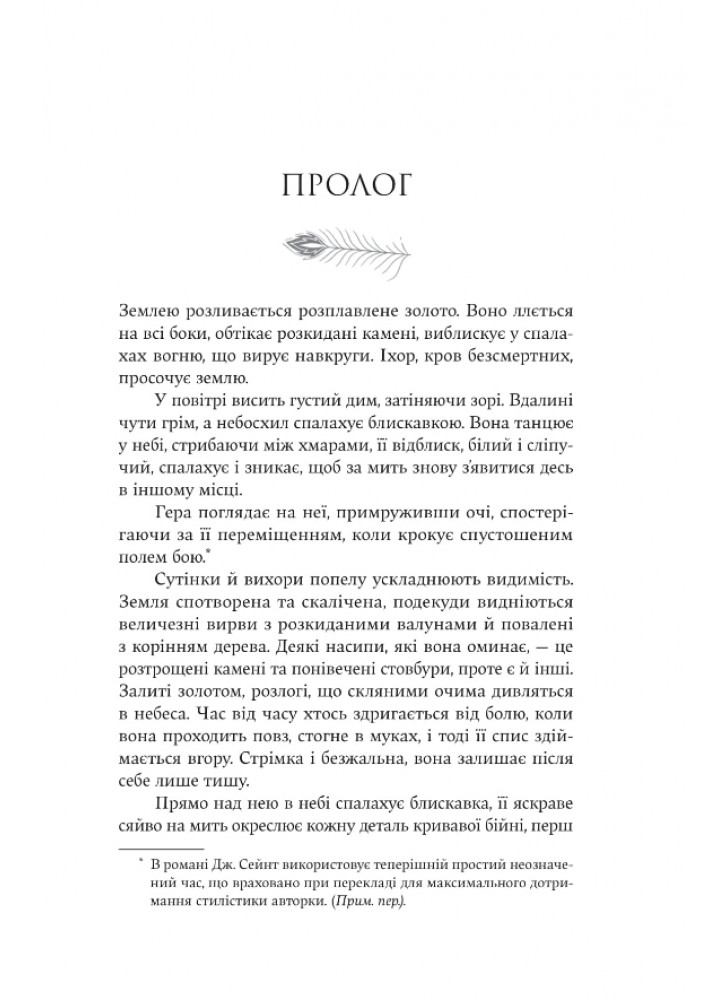 ПРОЛОГ

Землею розливається розплавлене золото. Воно ллється на всі боки, обтікає розкидані камені, виблискує у спалахах вогню, що вирує навкруги. Іхор, кров безсмертних, просочує землю.

У повітрі висить густий дим, затіняючи зорі. Вдалині чути грім, а небосхил спалахує блискавкою. Вона танцює у небі, стрибаючи між хмарами, її відблиск, білий і сліпучий, спалахує і зникає, щоб за мить знову з'явитися десь в іншому місці.

Гера поглядає на неї, примруживши очі, спостерігаючи за її переміщенням, коли крокує спустошеним полем бою.*

Сутінки й вихори попелу ускладнюють видимість. Земля спотворена та скалічена, подекуди видніються величезні вирви з розкиданими валунами й повалені з корінням дерева. Деякі насипи, які вона оминає, — це розтрощені камені та понівечені стовбури, проте є й інші. Залиті золотом, розлогі, що скляними очима дивляться в небеса. Час від часу хтось здригається від болю, коли вона проходить повз, стогне в муках, і тоді її спис здіймається вгору. Стрімка і безжальна, вона залишає після себе лише тишу.

Прямо над нею в небі спалахує блискавка, її яскраве сяйво на мить окреслює кожну деталь кривавої бійні, перш

* В романі Дж. Сейнт використовує теперішній простий неозначений час, що враховано при перекладі для максимального дотримання стилістики авторки. (Прим. пер.).